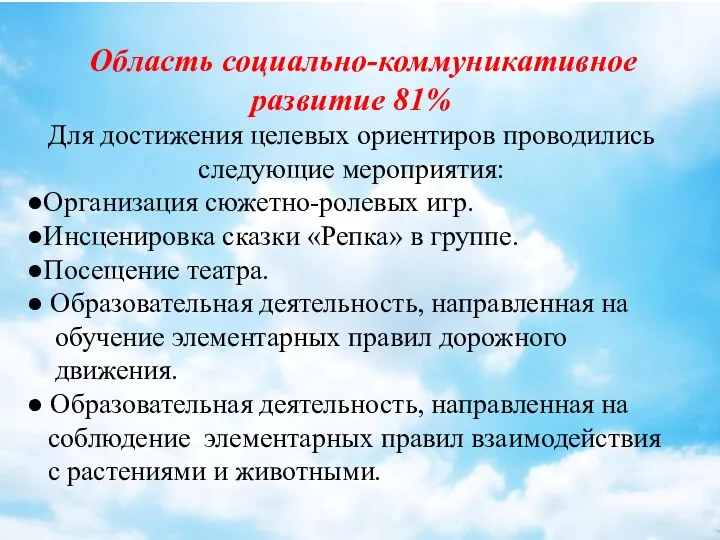 Область социально-коммуникативное развитие 81%

Для достижения целевых ориентиров проводились следующие мероприятия:

●Организация сюжетно-ролевых игр.

●Инсценировка сказки «Репка» в группе.

●Посещение театра.

● Образовательная деятельность, направленная на обучение элементарных правил дорожного движения.

● Образовательная деятельность, направленная на соблюдение элементарных правил взаимодействия с растениями и животными.